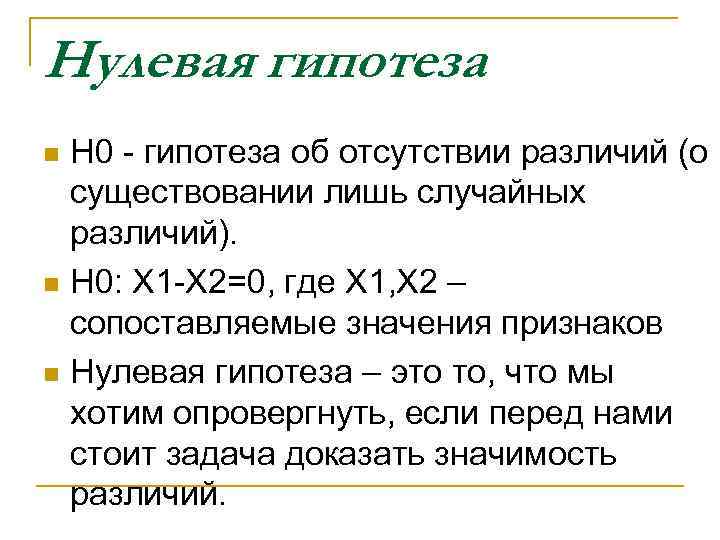 Нулевая гипотеза

Н0 - гипотеза об отсутствии различий (о существовании лишь случайных различий).

Н0: Х1-Х2=0, где Х1,Х2 – сопоставляемые значения признаков

Нулевая гипотеза – это то, что мы хотим опровергнуть, если перед нами стоит задача доказать значимость различий.